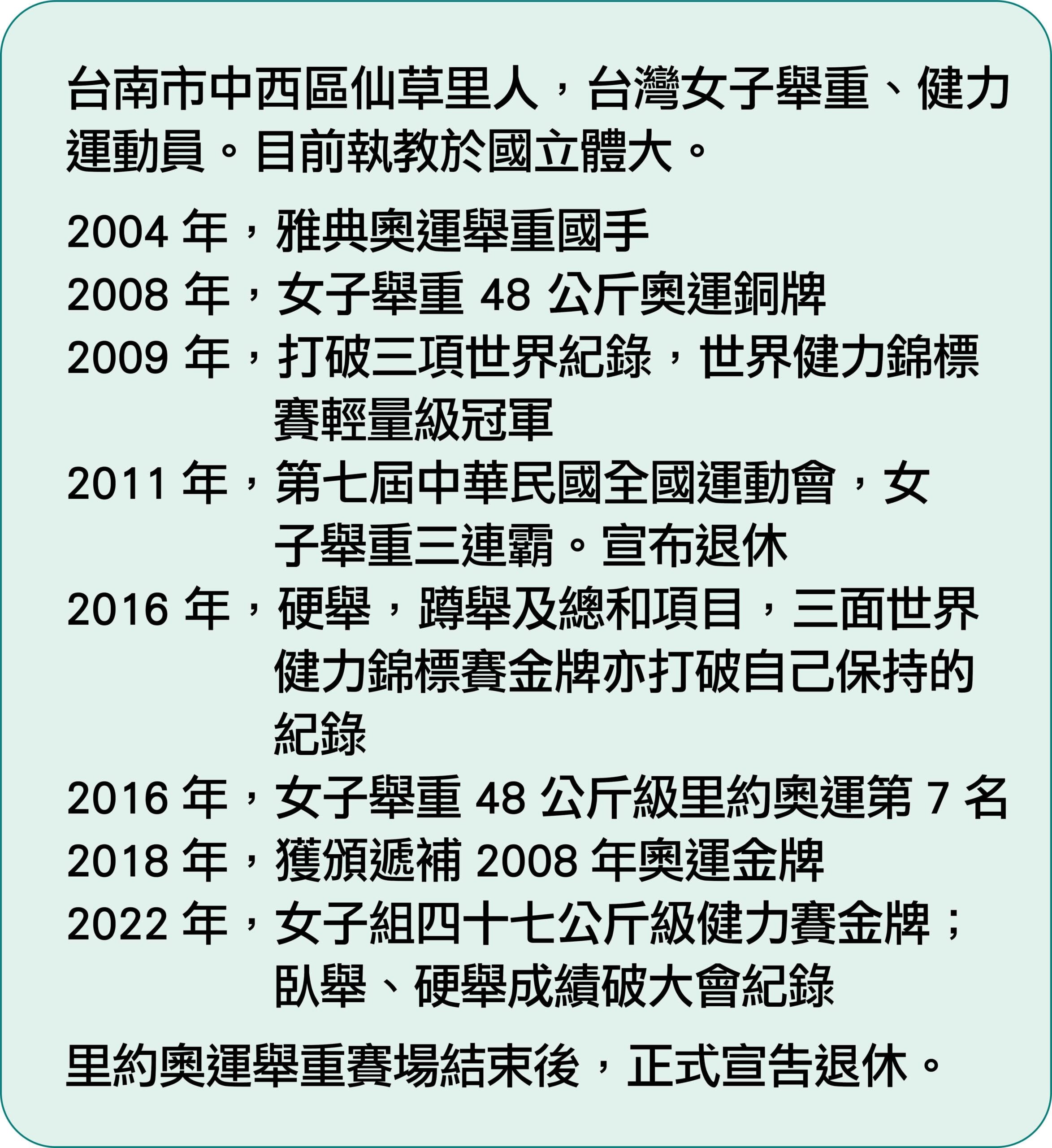 台南市中西區仙草里人，台灣女子舉重、健力運動員。目前執教於國立體大。

2004年，雅典奧運舉重國手

2008年，女子舉重48公斤奧運銅牌

2009年，打破三項世界紀錄，世界健力錦標賽輕量級冠軍

2011年，第七屆中華民國全國運動會，女子舉重三連霸。宣布退休

2016年，硬舉，蹲舉及總和項目，三面世界健力錦標賽金牌亦打破自己保持的紀錄

2016年，女子舉重48公斤級里約奧運第7名

2018年，獲頒遞補2008年奧運金牌

2022年，女子組四十七公斤級健力賽金牌；臥舉、硬舉成績破大會紀錄

里約奧運舉重賽場結束後，正式宣告退休。